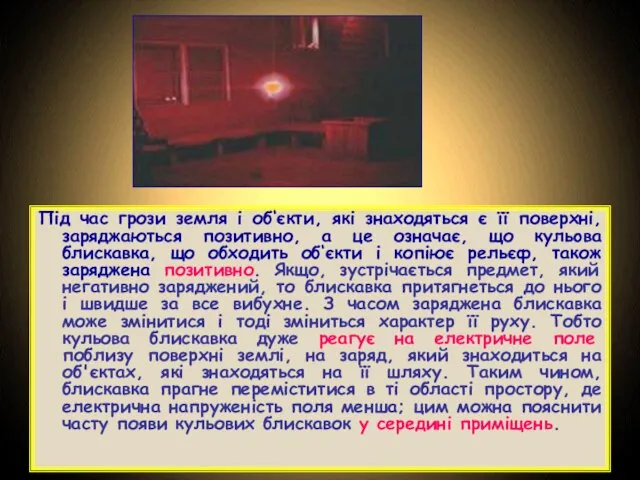 Під час грози земля і об'єкти, які знаходяться є її поверхні, заряджаються позитивно, а це означає, що кульова блискавка, що обходить об'єкти і копіює рельєф, також заряджена позитивно. Якщо, зустрічається предмет, який негативно заряджений, то блискавка притягнеться до нього і швидше за все вибухне. З часом заряджена блискавка може змінитися і тоді зміниться характер її руху. Тобто кульова блискавка дуже реагує на електричне поле поблизу поверхні землі, на заряд, який знаходиться на об'єктах, які знаходяться на її шляху. Таким чином, блискавка прагне переміститися в ті області простору, де електрична напруженість поля менша; цим можна пояснити часту появи кульових блискавок у середині приміщень.